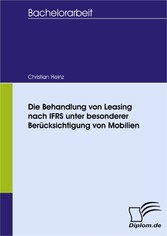 Bachelorarbeit

Christian Heinz

Die Behandlung von Leasing nach IFRS unter besonderer Berücksichtigung von Mobilien

Diplom.de